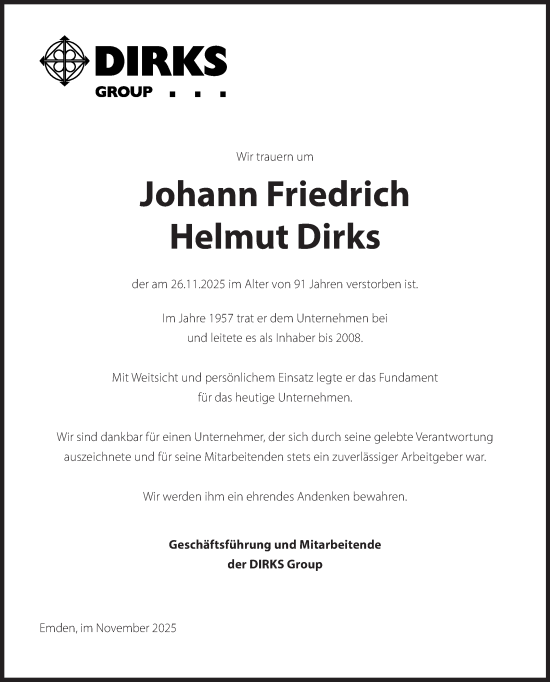 DIRKS
GROUP . . .

Wir trauern um

Johann Friedrich
Helmut Dirks

der am 26.11.2025 im Alter von 91 Jahren verstorben ist.

Im Jahre 1957 trat er dem Unternehmen bei
und leitete es als Inhaber bis 2008.

Mit Weitsicht und persönlichem Einsatz legte er das Fundament
für das heutige Unternehmen.

Wir sind dankbar für einen Unternehmer, der sich durch seine gelebte Verantwortung auszeichnete und für seine Mitarbeitenden stets ein zuverlässiger Arbeitgeber war.

Wir werden ihm ein ehrendes Andenken bewahren.

Geschäftsführung und Mitarbeitende
der DIRKS Group

Emden, im November 2025